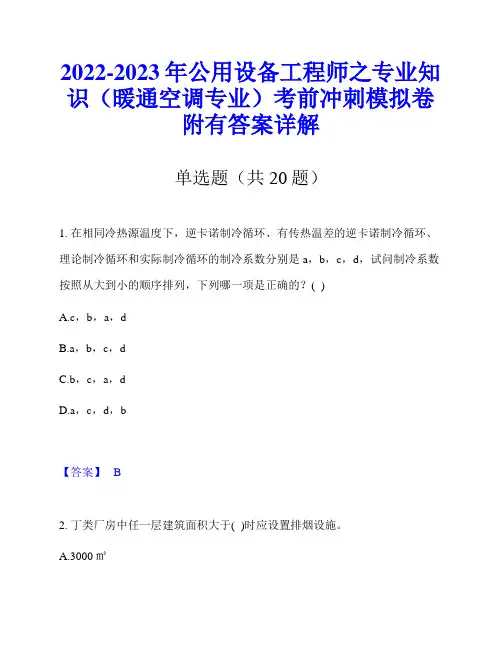 2022-2023年公用设备工程师之专业知识（暖通空调专业）考前冲刺模拟卷附有答案详解

单选题（共20题）

1. 在相同冷热源温度下，逆卡诺制冷循环、有传热温差的逆卡诺制冷循环、理论制冷循环和实际制冷循环的制冷系数分别是a，b，c，d，试问制冷系数按照从大到小的顺序排列，下列哪一项是正确的？( )

A.c，b，a，d

B.a，b，c，d

C.b，c，a，d

D.a，c，d，b

【答案】 B

2. 丁类厂房中任一层建筑面积大于( )时应设置排烟设施。

A.3000㎡